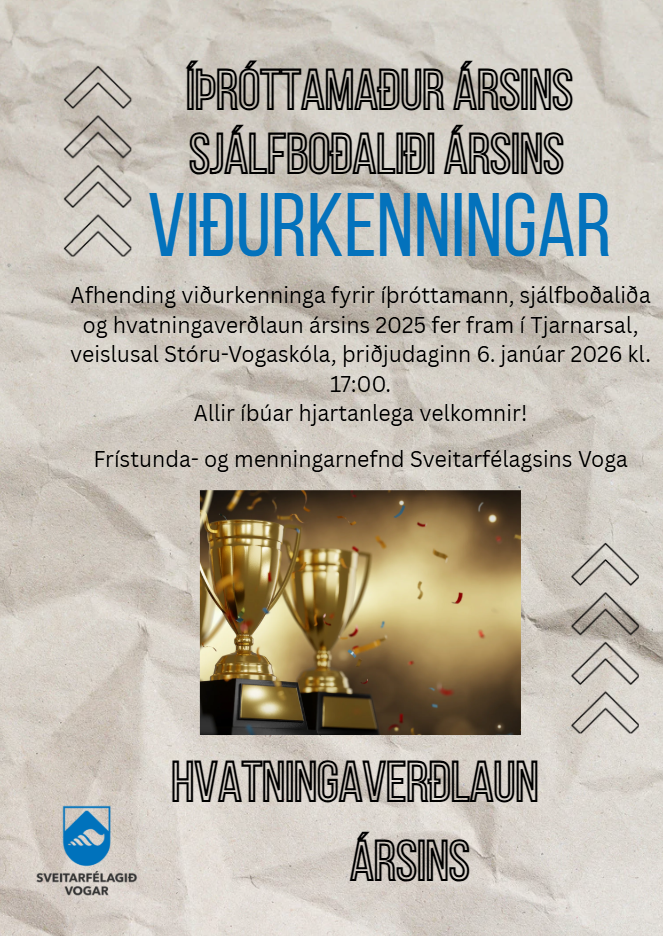 ÍÞRÓTTAMAÐUR ÁRSINS
SJÁLFBOÐALIÐI ÁRSINS
VIÐURKENNINGAR

Afhending viðurkenninga fyrir íþróttamann, sjálfboðaliða og hvatningaverðlaun ársins 2025 fer fram í Tjarnarsal, veislusal Stóru-Vogaskóla, þriðjudaginn 6. janúar 2026 kl. 17:00.
Allir íbúar hjartanlega velkomnir!

Frístunda- og menningarnefnd Sveitarfélagsins Voga

HVATNINGAVERÐLAUN
ÁRSINS

SVEITARFÉLAGIÐ VOGAR